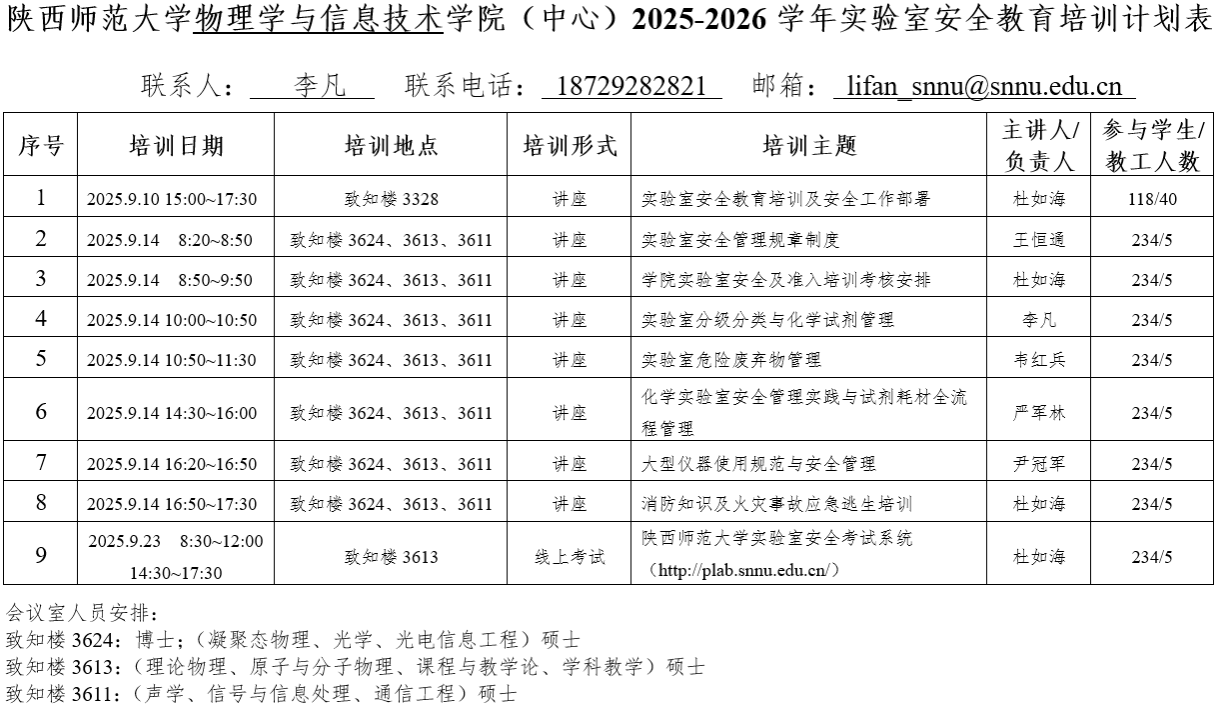 陕西师范大学物理学与信息技术学院（中心）2025-2026 学年实验室安全教育培训计划表

联系人： 李凡 联系电话： 18729282821 邮箱： lifan_snnu@snnu.edu.cn

| 序号 | 培训日期 | 培训地点 | 培训形式 | 培训主题 | 主讲人/负责人 | 参与学生/教工人数 |
|---|---|---|---|---|---|---|
| 1 | 2025.9.10 15:00~17:30 | 致知楼 3328 | 讲座 | 实验室安全教育培训及安全工作部署 | 杜如海 | 118/40 |
| 2 | 2025.9.14 8:20~8:50 | 致知楼 3624、3613、3611 | 讲座 | 实验室安全管理规章制度 | 王恒通 | 234/5 |
| 3 | 2025.9.14 8:50~9:50 | 致知楼 3624、3613、3611 | 讲座 | 学院实验室安全及准入培训考核安排 | 杜如海 | 234/5 |
| 4 | 2025.9.14 10:00~10:50 | 致知楼 3624、3613、3611 | 讲座 | 实验室分级分类与化学试剂管理 | 李凡 | 234/5 |
| 5 | 2025.9.14 10:50~11:30 | 致知楼 3624、3613、3611 | 讲座 | 实验室危险废弃物管理 | 韦红兵 | 234/5 |
| 6 | 2025.9.14 14:30~16:00 | 致知楼 3624、3613、3611 | 讲座 | 化学实验室安全管理实践与试剂耗材全流程管理 | 严军林 | 234/5 |
| 7 | 2025.9.14 16:20~16:50 | 致知楼 3624、3613、3611 | 讲座 | 大型仪器使用规范与安全管理 | 尹冠军 | 234/5 |
| 8 | 2025.9.14 16:50~17:30 | 致知楼 3624、3613、3611 | 讲座 | 消防知识及火灾事故应急逃生培训 | 杜如海 | 234/5 |
| 9 | 2025.9.23 8:30~12:00 14:30~17:30 | 致知楼 3613 | 线上考试 | 陕西师范大学实验室安全考试系统（http://plab.snnu.edu.cn/） | 杜如海 | 234/5 |

会议室人员安排：
致知楼 3624：博士；（凝聚态物理、光学、光电信息工程）硕士
致知楼 3613：（理论物理、原子与分子物理、课程与教学论、学科教学）硕士
致知楼 3611：（声学、信号与信息处理、通信工程）硕士